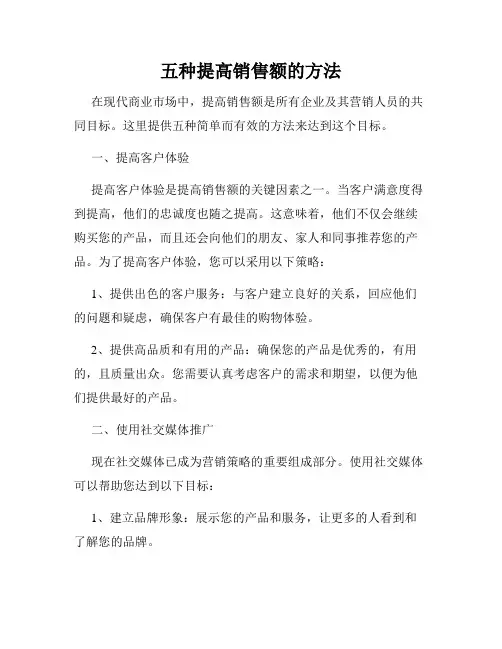 五种提高销售额的方法

在现代商业市场中，提高销售额是所有企业及其营销人员的共同目标。这里提供五种简单而有效的方法来达到这个目标。

一、提高客户体验

提高客户体验是提高销售额的关键因素之一。当客户满意度得到提高，他们的忠诚度也随之提高。这意味着，他们不仅会继续购买您的产品，而且还会向他们的朋友、家人和同事推荐您的产品。为了提高客户体验，您可以采用以下策略：

1、提供出色的客户服务：与客户建立良好的关系，回应他们的问题和疑虑，确保客户有最佳的购物体验。

2、提供高品质和有用的产品：确保您的产品是优秀的，有用的，且质量出众。您需要认真考虑客户的需求和期望，以便为他们提供最好的产品。

二、使用社交媒体推广

现在社交媒体已成为营销策略的重要组成部分。使用社交媒体可以帮助您达到以下目标：

1、建立品牌形象：展示您的产品和服务，让更多的人看到和了解您的品牌。